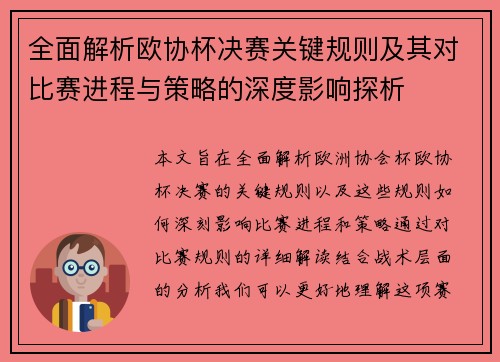 全面解析欧协杯决赛关键规则及其对比赛进程与策略的深度影响探析

本文旨在全面解析欧洲协会杯欧协杯决赛的关键规则以及这些规则如何深刻影响比赛进程和策略通过对比赛规则的详细解读结合战术层面的分析我们可以更好地理解这项赛